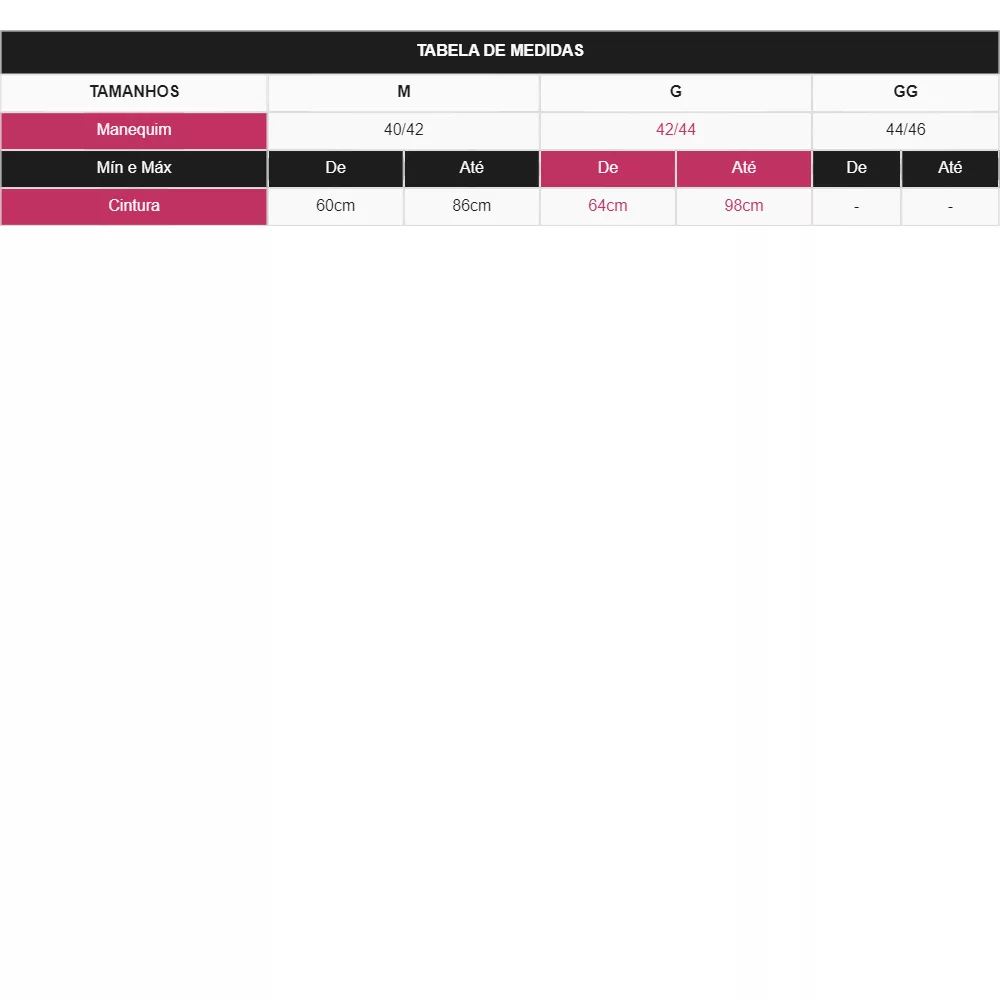 TABELA DE MEDIDAS

| TAMANHOS | M | | G | | GG | |
|---|---|---|---|---|---|---|
| Manequim | 40/42 | | 42/44 | | 44/46 | |
| Mín e Máx | De | Até | De | Até | De | Até |
| Cintura | 60cm | 86cm | 64cm | 98cm | - | - |